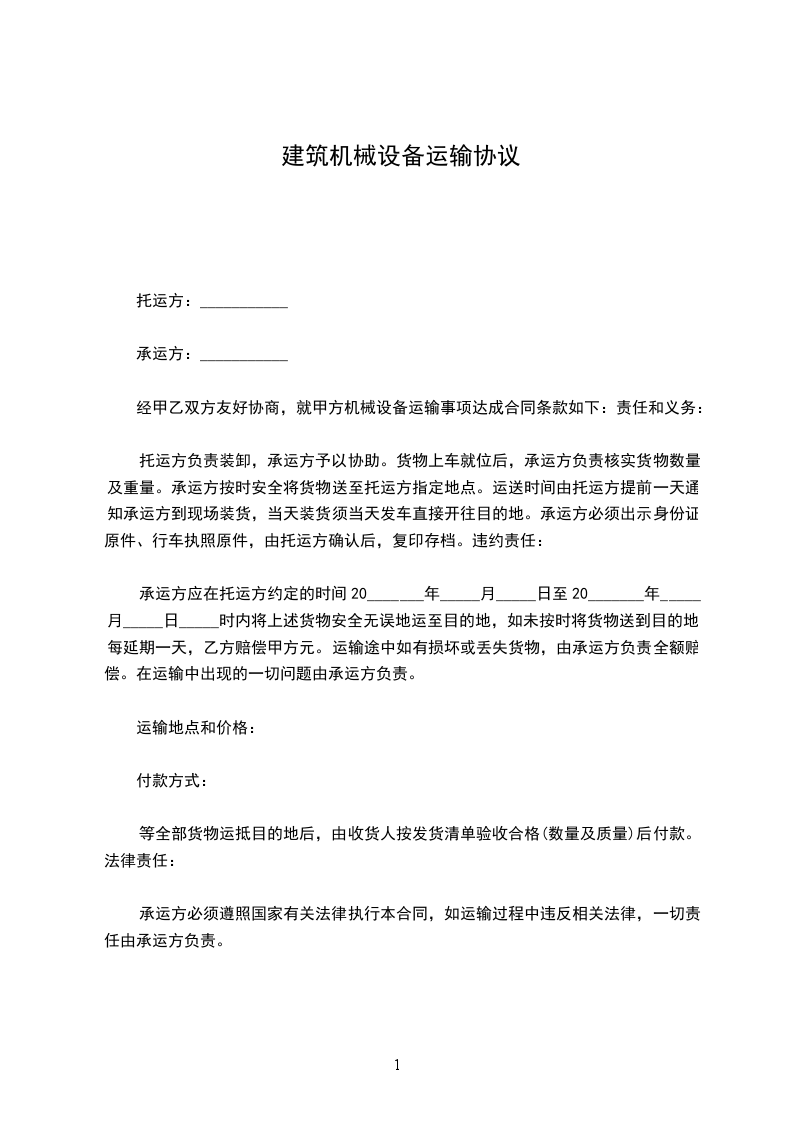 建筑机械设备运输协议

托运方：___________

承运方：___________

经甲乙双方友好协商，就甲方机械设备运输事项达成合同条款如下：责任和义务：

托运方负责装卸，承运方予以协助。货物上车就位后，承运方负责核实货物数量及重量。承运方按时安全将货物送至托运方指定地点。运送时间由托运方提前一天通知承运方到现场装货，当天装货须当天发车直接开往目的地。承运方必须出示身份证原件、行车执照原件，由托运方确认后，复印存档。违约责任：

承运方应在托运方约定的时间 20_______年_____月_____日至 20_______年_____月_____日_____时内将上述货物安全无误地运至目的地，如未按时将货物送到目的地每延期一天，乙方赔偿甲方元。运输途中如有损坏或丢失货物，由承运方负责全额赔偿。在运输中出现的一切问题由承运方负责。

运输地点和价格：

付款方式：

等全部货物运抵目的地后，由收货人按发货清单验收合格(数量及质量)后付款。法律责任：

承运方必须遵照国家有关法律执行本合同，如运输过程中违反相关法律，一切责任由承运方负责。

1